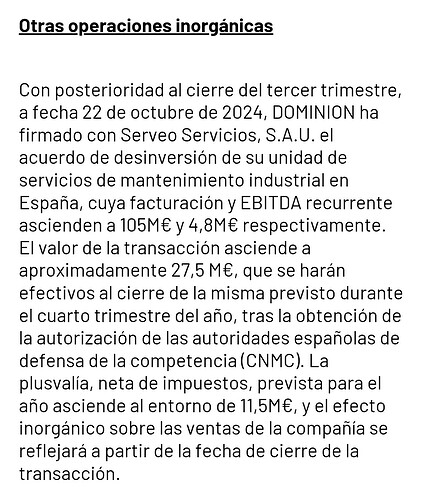 Otras operaciones inorgánicas

Con posterioridad al cierre del tercer trimestre, a fecha 22 de octubre de 2024, DOMINION ha firmado con Serveo Servicios, S.A.U. el acuerdo de desinversión de su unidad de servicios de mantenimiento industrial en España, cuya facturación y EBITDA recurrente ascienden a 105M€ y 4,8M€ respectivamente. El valor de la transacción asciende a aproximadamente 27,5 M€, que se harán efectivos al cierre de la misma previsto durante el cuarto trimestre del año, tras la obtención de la autorización de las autoridades españolas de defensa de la competencia (CNMC). La plusvalía, neta de impuestos, prevista para el año asciende al entorno de 11,5M€, y el efecto inorgánico sobre las ventas de la compañía se reflejará a partir de la fecha de cierre de la transacción.